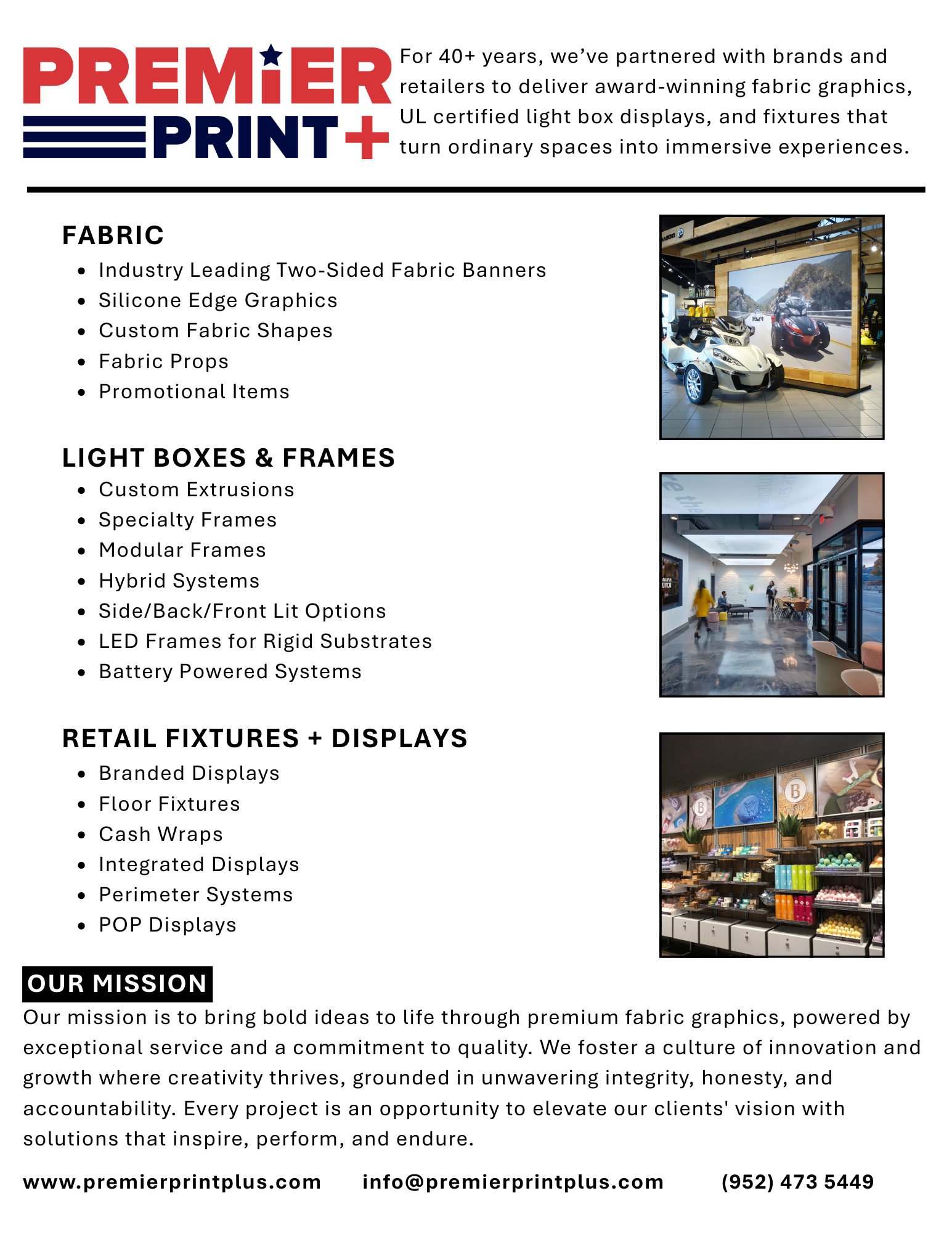 PREMiER PRINT+

For 40+ years, we've partnered with brands and retailers to deliver award-winning fabric graphics, UL certified light box displays, and fixtures that turn ordinary spaces into immersive experiences.

FABRIC
• Industry Leading Two-Sided Fabric Banners
• Silicone Edge Graphics
• Custom Fabric Shapes
• Fabric Props
• Promotional Items

LIGHT BOXES & FRAMES
• Custom Extrusions
• Specialty Frames
• Modular Frames
• Hybrid Systems
• Side/Back/Front Lit Options
• LED Frames for Rigid Substrates
• Battery Powered Systems

RETAIL FIXTURES + DISPLAYS
• Branded Displays
• Floor Fixtures
• Cash Wraps
• Integrated Displays
• Perimeter Systems
• POP Displays

OUR MISSION
Our mission is to bring bold ideas to life through premium fabric graphics, powered by exceptional service and a commitment to quality. We foster a culture of innovation and growth where creativity thrives, grounded in unwavering integrity, honesty, and accountability. Every project is an opportunity to elevate our clients' vision with solutions that inspire, perform, and endure.

www.premierprintplus.com info@premierprintplus.com (952) 473 5449